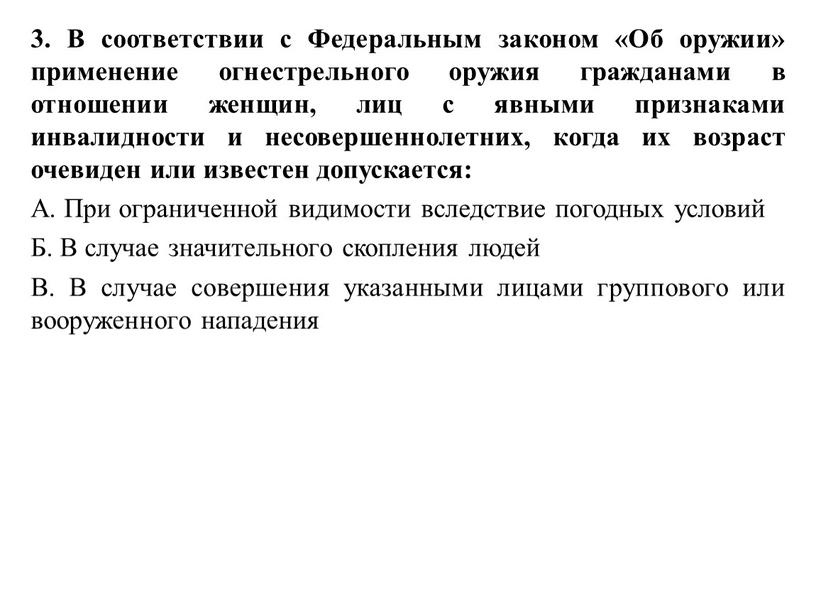 3. В соответствии с Федеральным законом «Об оружии» применение огнестрельного оружия гражданами в отношении женщин, лиц с явными признаками инвалидности и несовершеннолетних, когда их возраст очевиден или известен допускается:

А. При ограниченной видимости вследствие погодных условий

Б. В случае значительного скопления людей

В. В случае совершения указанными лицами группового или вооруженного нападения